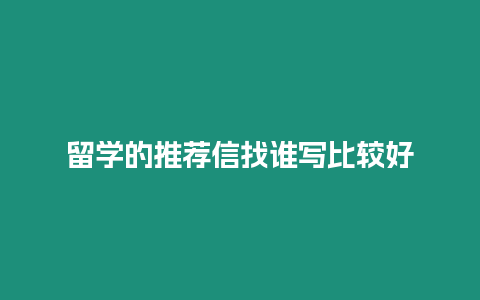 留学的推荐信找谁写比较好